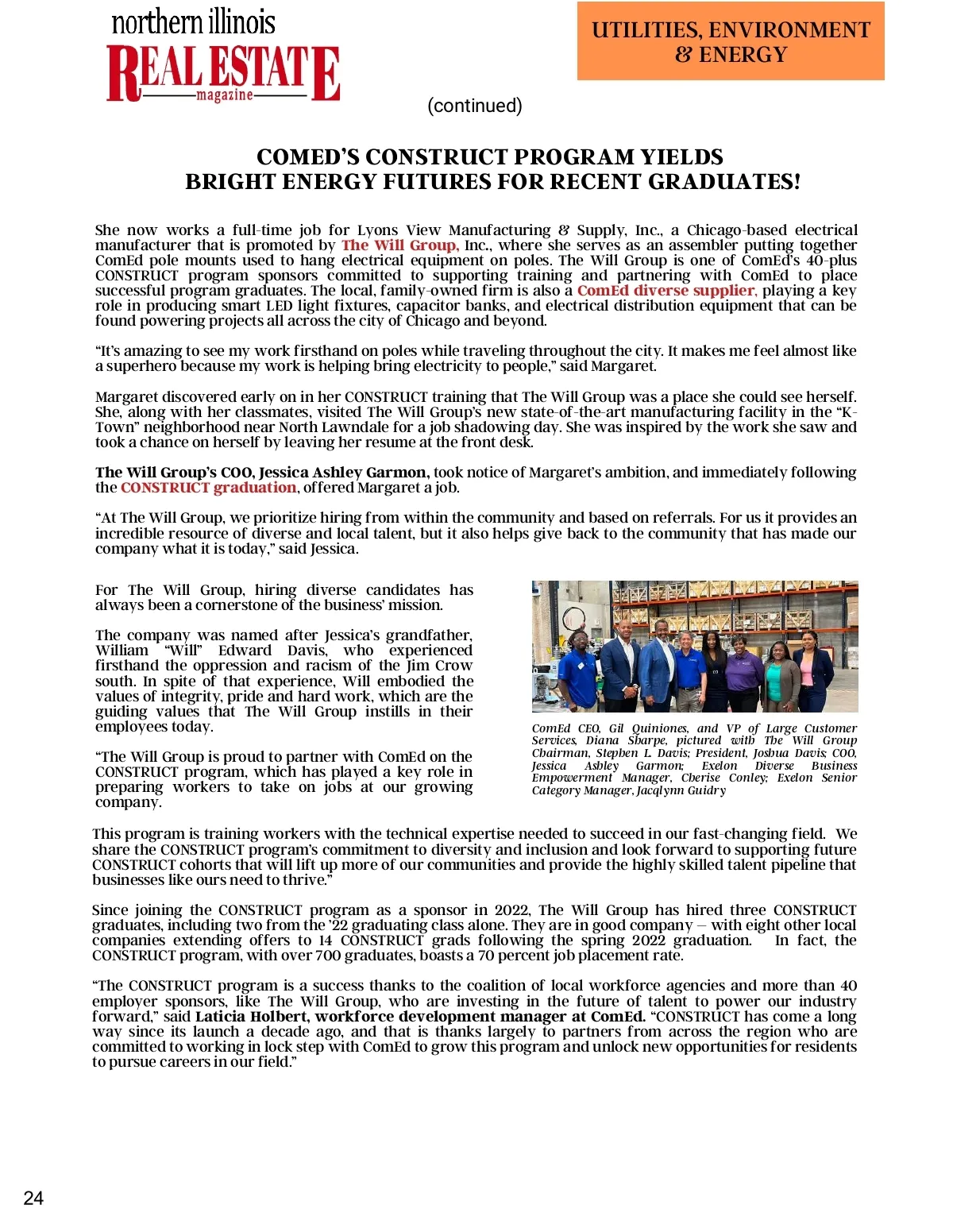 northern illinois
REAL ESTATE
magazine

UTILITIES, ENVIRONMENT & ENERGY

(continued)

COMED'S CONSTRUCT PROGRAM YIELDS BRIGHT ENERGY FUTURES FOR RECENT GRADUATES!

She now works a full-time job for Lyons View Manufacturing & Supply, Inc., a Chicago-based electrical manufacturer that is promoted by The Will Group, Inc., where she serves as an assembler putting together ComEd pole mounts used to hang electrical equipment on poles. The Will Group is one of ComEd's 40-plus CONSTRUCT program sponsors committed to supporting training and partnering with ComEd to place successful program graduates. The local, family-owned firm is also a ComEd diverse supplier, playing a key role in producing smart LED light fixtures, capacitor banks, and electrical distribution equipment that can be found powering projects all across the city of Chicago and beyond.

"It's amazing to see my work firsthand on poles while traveling throughout the city. It makes me feel almost like a superhero because my work is helping bring electricity to people," said Margaret.

Margaret discovered early on in her CONSTRUCT training that The Will Group was a place she could see herself. She, along with her classmates, visited The Will Group's new state-of-the-art manufacturing facility in the "K-Town" neighborhood near North Lawndale for a job shadowing day. She was inspired by the work she saw and took a chance on herself by leaving her resume at the front desk.

The Will Group's COO, Jessica Ashley Garmon, took notice of Margaret's ambition, and immediately following the CONSTRUCT graduation, offered Margaret a job.

"At The Will Group, we prioritize hiring from within the community and based on referrals. For us it provides an incredible resource of diverse and local talent, but it also helps give back to the community that has made our company what it is today," said Jessica.

For The Will Group, hiring diverse candidates has always been a cornerstone of the business' mission.

The company was named after Jessica's grandfather, William "Will" Edward Davis, who experienced firsthand the oppression and racism of the Jim Crow south. In spite of that experience, Will embodied the values of integrity, pride and hard work, which are the guiding values that The Will Group instills in their employees today.

"The Will Group is proud to partner with ComEd on the CONSTRUCT program, which has played a key role in preparing workers to take on jobs at our growing company.

ComEd CEO, Gil Quiniones, and VP of Large Customer Services, Diana Sharpe, pictured with The Will Group Chairman, Stephen L. Davis; President, Joshua Davis; COO, Jessica Ashley Garmon; Exelon Diverse Business Empowerment Manager, Cherise Conley; Exelon Senior Category Manager, Jacqlynn Guidry

This program is training workers with the technical expertise needed to succeed in our fast-changing field. We share the CONSTRUCT program's commitment to diversity and inclusion and look forward to supporting future CONSTRUCT cohorts that will lift up more of our communities and provide the highly skilled talent pipeline that businesses like ours need to thrive."

Since joining the CONSTRUCT program as a sponsor in 2022, The Will Group has hired three CONSTRUCT graduates, including two from the '22 graduating class alone. They are in good company – with eight other local companies extending offers to 14 CONSTRUCT grads following the spring 2022 graduation. In fact, the CONSTRUCT program, with over 700 graduates, boasts a 70 percent job placement rate.

"The CONSTRUCT program is a success thanks to the coalition of local workforce agencies and more than 40 employer sponsors, like The Will Group, who are investing in the future of talent to power our industry forward," said Laticia Holbert, workforce development manager at ComEd. "CONSTRUCT has come a long way since its launch a decade ago, and that is thanks largely to partners from across the region who are committed to working in lock step with ComEd to grow this program and unlock new opportunities for residents to pursue careers in our field."

24